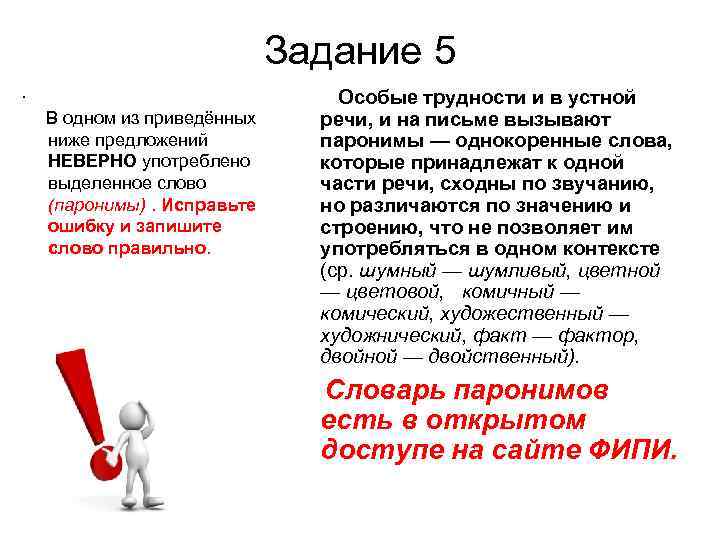 Задание 5

.

В одном из приведённых ниже предложений НЕВЕРНО употреблено выделенное слово (паронимы) . Исправьте ошибку и запишите слово правильно.

Особые трудности и в устной речи, и на письме вызывают паронимы — однокоренные слова, которые принадлежат к одной части речи, сходны по звучанию, но различаются по значению и строению, что не позволяет им употребляться в одном контексте (ср. шумный — шумливый, цветной — цветовой, комичный — комический, художественный — художнический, факт — фактор, двойной — двойственный).

Словарь паронимов есть в открытом доступе на сайте ФИПИ.